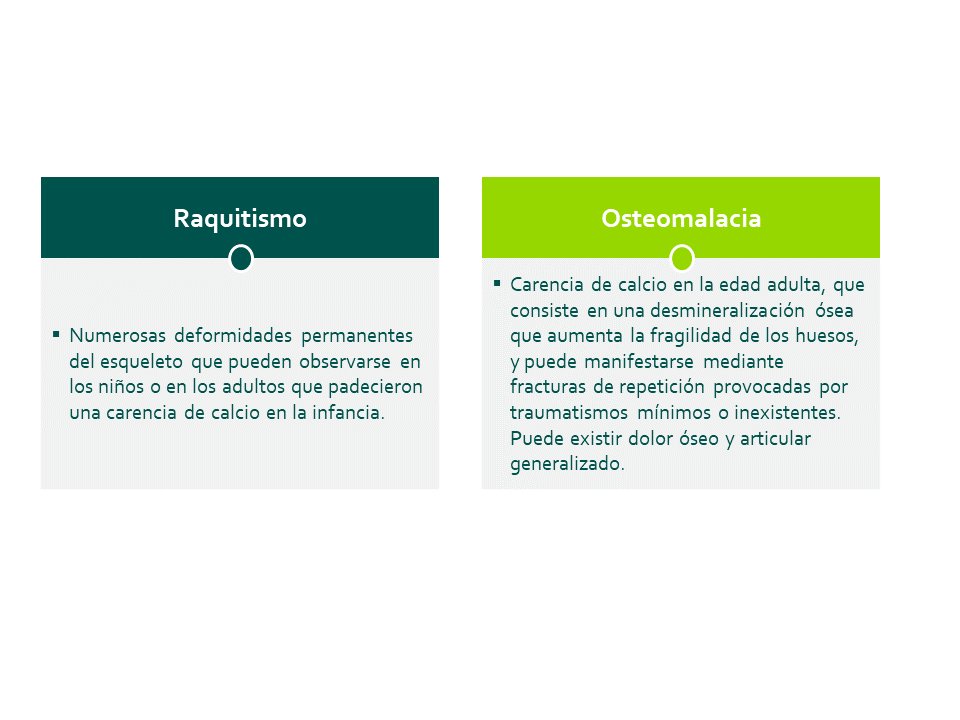 Raquitismo

▪ Numerosas deformidades permanentes del esqueleto que pueden observarse en los niños o en los adultos que padecieron una carencia de calcio en la infancia.

Osteomalacia

▪ Carencia de calcio en la edad adulta, que consiste en una desmineralización ósea que aumenta la fragilidad de los huesos, y puede manifestarse mediante fracturas de repetición provocadas por traumatismos mínimos o inexistentes. Puede existir dolor óseo y articular generalizado.